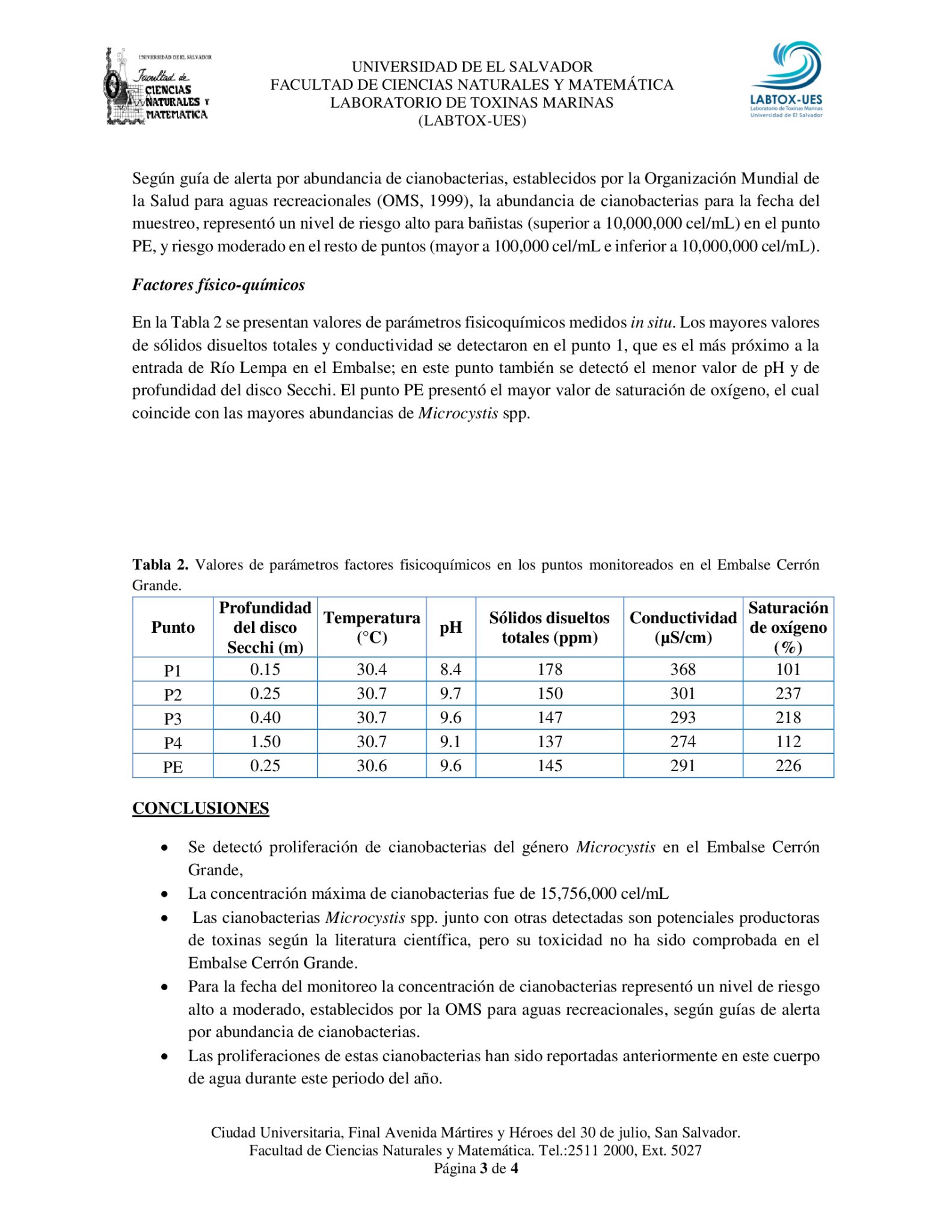 UNIVERSIDAD DE EL SALVADOR
Facultad de CIENCIAS NATURALES Y MATEMATICA

UNIVERSIDAD DE EL SALVADOR
FACULTAD DE CIENCIAS NATURALES Y MATEMÁTICA
LABORATORIO DE TOXINAS MARINAS
(LABTOX-UES)

LABTOX-UES
Laboratorio de Toxinas Marinas
Universidad de El Salvador

Según guía de alerta por abundancia de cianobacterias, establecidos por la Organización Mundial de la Salud para aguas recreacionales (OMS, 1999), la abundancia de cianobacterias para la fecha del muestreo, representó un nivel de riesgo alto para bañistas (superior a 10,000,000 cel/mL) en el punto PE, y riesgo moderado en el resto de puntos (mayor a 100,000 cel/mL e inferior a 10,000,000 cel/mL).

Factores físico-químicos

En la Tabla 2 se presentan valores de parámetros fisicoquímicos medidos in situ. Los mayores valores de sólidos disueltos totales y conductividad se detectaron en el punto 1, que es el más próximo a la entrada de Río Lempa en el Embalse; en este punto también se detectó el menor valor de pH y de profundidad del disco Secchi. El punto PE presentó el mayor valor de saturación de oxígeno, el cual coincide con las mayores abundancias de Microcystis spp.

Tabla 2. Valores de parámetros factores fisicoquímicos en los puntos monitoreados en el Embalse Cerrón Grande.

| Punto | Profundidad del disco Secchi (m) | Temperatura (°C) | pH | Sólidos disueltos totales (ppm) | Conductividad (µS/cm) | Saturación de oxígeno (%) |
|---|---|---|---|---|---|---|
| P1 | 0.15 | 30.4 | 8.4 | 178 | 368 | 101 |
| P2 | 0.25 | 30.7 | 9.7 | 150 | 301 | 237 |
| P3 | 0.40 | 30.7 | 9.6 | 147 | 293 | 218 |
| P4 | 1.50 | 30.7 | 9.1 | 137 | 274 | 112 |
| PE | 0.25 | 30.6 | 9.6 | 145 | 291 | 226 |

CONCLUSIONES

• Se detectó proliferación de cianobacterias del género Microcystis en el Embalse Cerrón Grande,
• La concentración máxima de cianobacterias fue de 15,756,000 cel/mL
• Las cianobacterias Microcystis spp. junto con otras detectadas son potenciales productoras de toxinas según la literatura científica, pero su toxicidad no ha sido comprobada en el Embalse Cerrón Grande.
• Para la fecha del monitoreo la concentración de cianobacterias representó un nivel de riesgo alto a moderado, establecidos por la OMS para aguas recreacionales, según guías de alerta por abundancia de cianobacterias.
• Las proliferaciones de estas cianobacterias han sido reportadas anteriormente en este cuerpo de agua durante este periodo del año.

Ciudad Universitaria, Final Avenida Mártires y Héroes del 30 de julio, San Salvador.
Facultad de Ciencias Naturales y Matemática. Tel.:2511 2000, Ext. 5027
Página 3 de 4